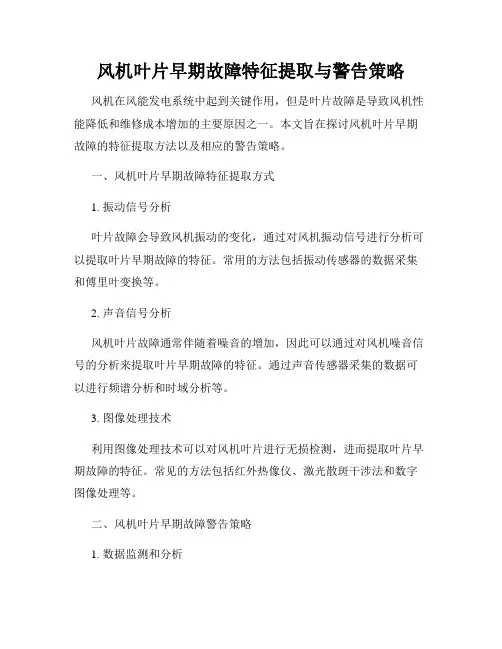 风机叶片早期故障特征提取与警告策略

风机在风能发电系统中起到关键作用，但是叶片故障是导致风机性能降低和维修成本增加的主要原因之一。本文旨在探讨风机叶片早期故障的特征提取方法以及相应的警告策略。

一、风机叶片早期故障特征提取方式

1. 振动信号分析

叶片故障会导致风机振动的变化，通过对风机振动信号进行分析可以提取叶片早期故障的特征。常用的方法包括振动传感器的数据采集和傅里叶变换等。

2. 声音信号分析

风机叶片故障通常伴随着噪音的增加，因此可以通过对风机噪音信号的分析来提取叶片早期故障的特征。通过声音传感器采集的数据可以进行频谱分析和时域分析等。

3. 图像处理技术

利用图像处理技术可以对风机叶片进行无损检测，进而提取叶片早期故障的特征。常见的方法包括红外热像仪、激光散斑干涉法和数字图像处理等。

二、风机叶片早期故障警告策略

1. 数据监测和分析